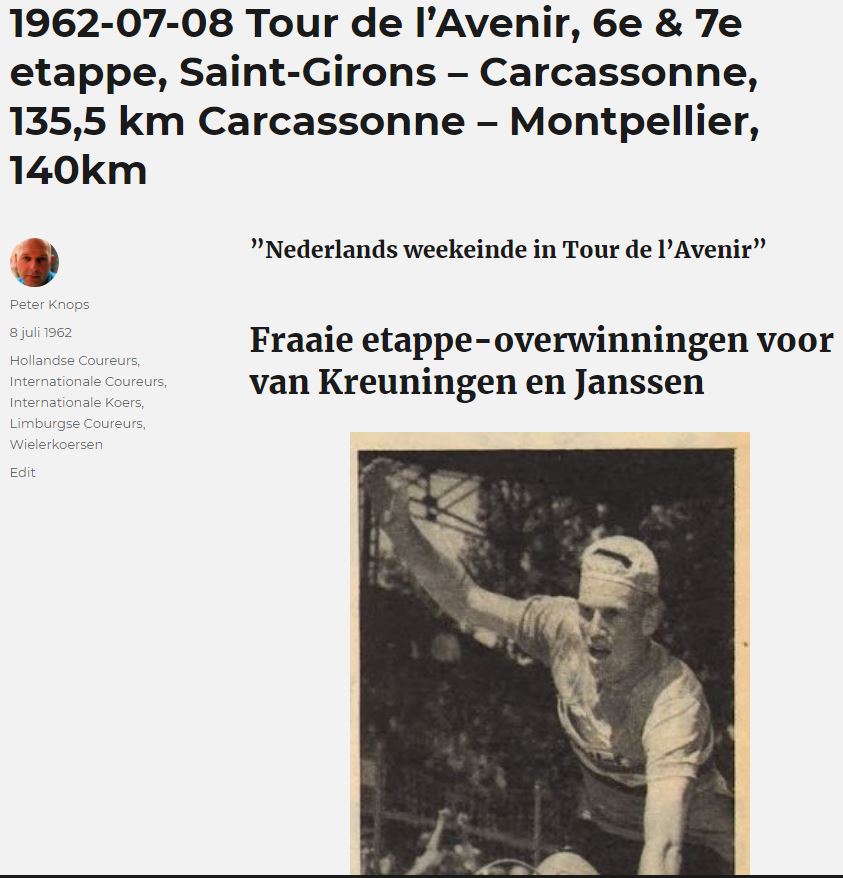 1962-07-08 Tour de l’Avenir, 6e & 7e etappe, Saint-Girons – Carcassonne, 135,5 km Carcassonne – Montpellier, 140km

Peter Knops

8 juli 1962

Hollandse Coureurs,
Internationale Coureurs,
Internationale Koers,
Limburgse Coureurs,
Wielerkoersen

Edit

”Nederlands weekeinde in Tour de l’Avenir”

Fraaie etappe-overwinningen voor van Kreuningen en Janssen